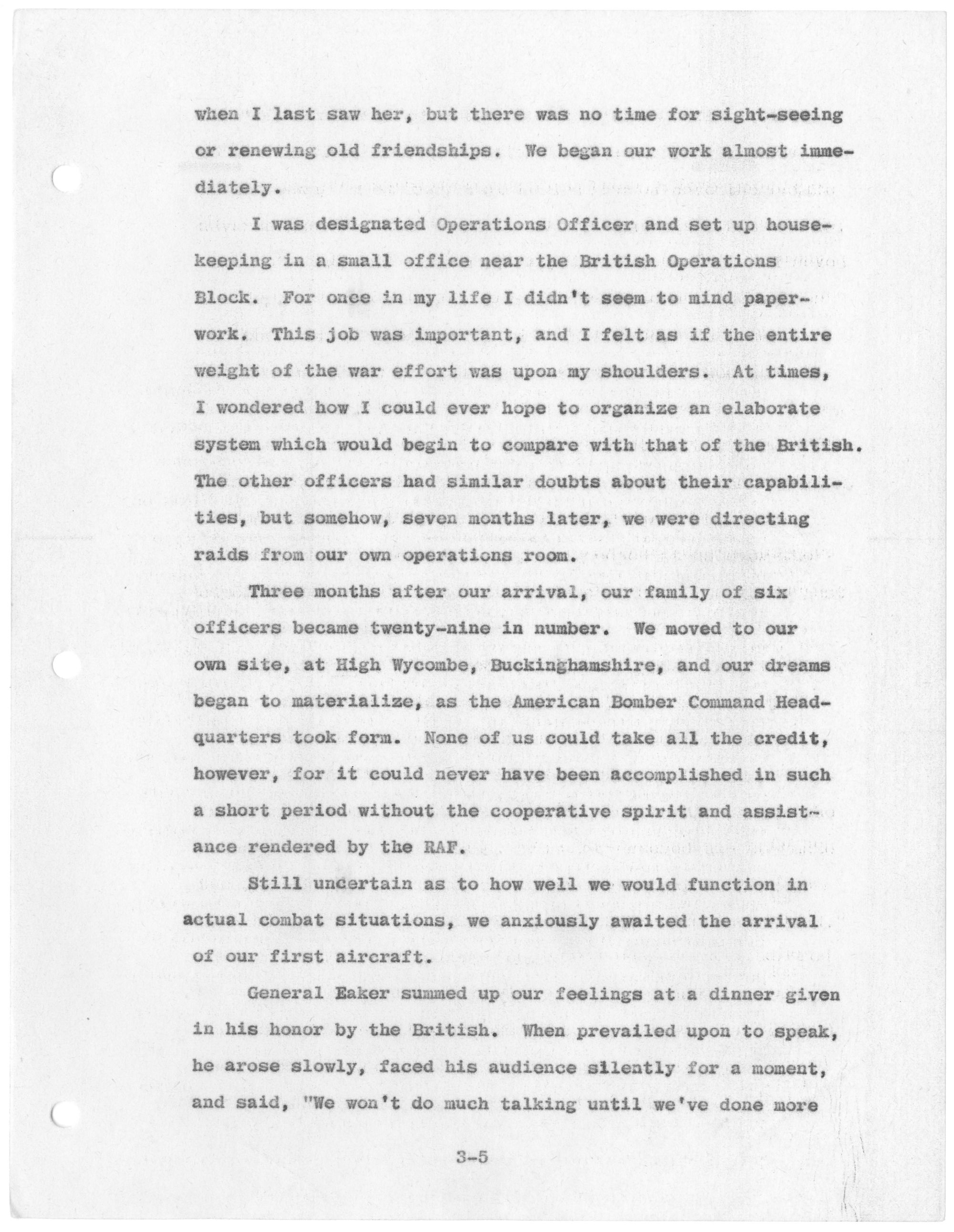 when I last saw her, but there was no time for sight-seeing or renewing old friendships. We began our work almost immediately.

I was designated Operations Officer and set up housekeeping in a small office near the British Operations Block. For once in my life I didn't seem to mind paperwork. This job was important, and I felt as if the entire weight of the war effort was upon my shoulders. At times, I wondered how I could ever hope to organize an elaborate system which would begin to compare with that of the British. The other officers had similar doubts about their capabilities, but somehow, seven months later, we were directing raids from our own operations room.

Three months after our arrival, our family of six officers became twenty-nine in number. We moved to our own site, at High Wycombe, Buckinghamshire, and our dreams began to materialize, as the American Bomber Command Headquarters took form. None of us could take all the credit, however, for it could never have been accomplished in such a short period without the cooperative spirit and assistance rendered by the RAF.

Still uncertain as to how well we would function in actual combat situations, we anxiously awaited the arrival of our first aircraft.

General Eaker summed up our feelings at a dinner given in his honor by the British. When prevailed upon to speak, he arose slowly, faced his audience silently for a moment, and said, "We won't do much talking until we've done more

3-5